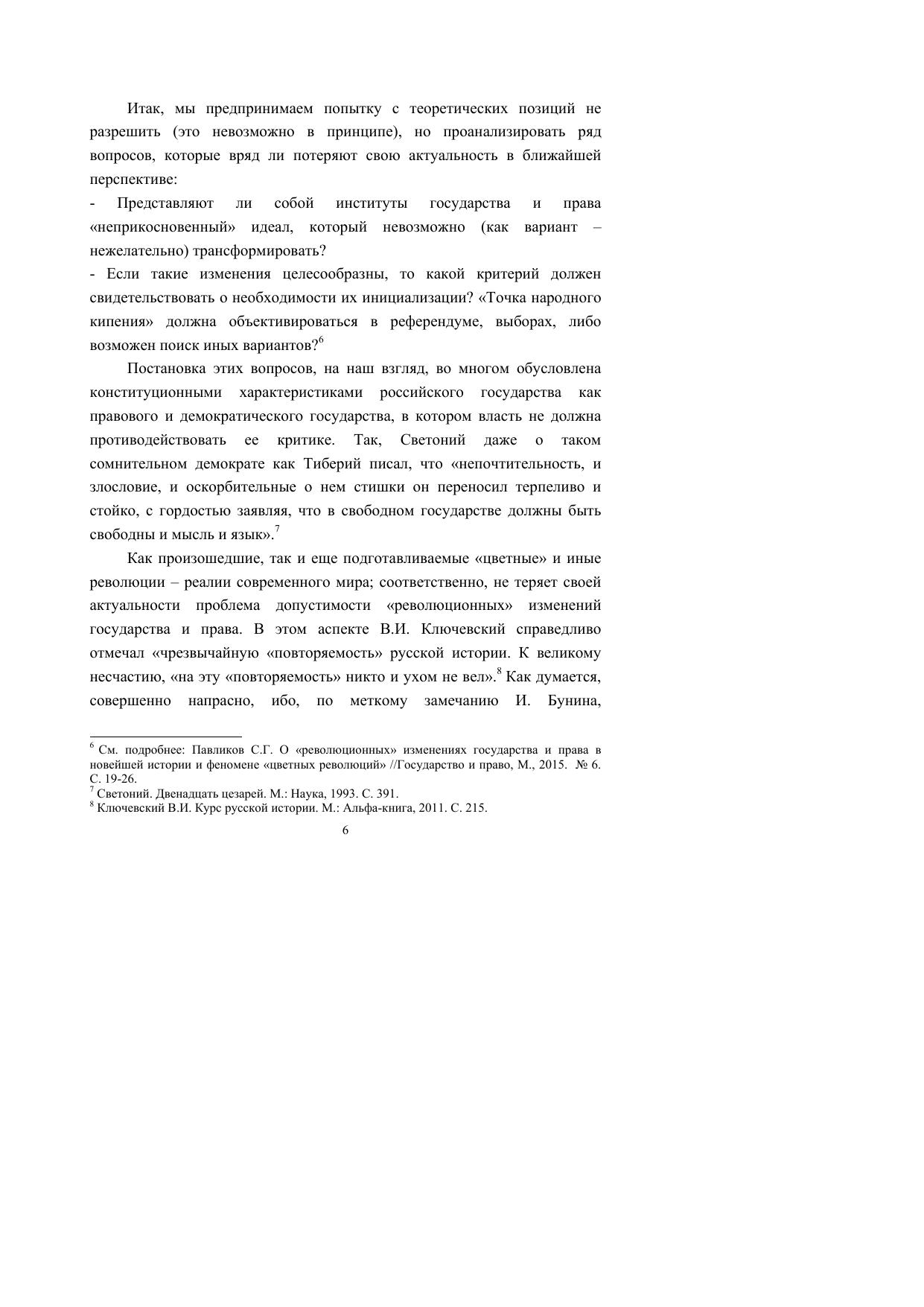 Итак, мы предпринимаем попытку с теоретических позиций не разрешить (это невозможно в принципе), но проанализировать ряд вопросов, которые вряд ли потеряют свою актуальность в ближайшей перспективе:

- Представляют ли собой институты государства и права «неприкосновенный» идеал, который невозможно (как вариант – нежелательно) трансформировать?

- Если такие изменения целесообразны, то какой критерий должен свидетельствовать о необходимости их инициализации? «Точка народного кипения» должна объективироваться в референдуме, выборах, либо возможен поиск иных вариантов?$^6$

Постановка этих вопросов, на наш взгляд, во многом обусловлена конституционными характеристиками российского государства как правового и демократического государства, в котором власть не должна противодействовать ее критике. Так, Светоний даже о таком сомнительном демократе как Тиберий писал, что «непочтительность, и злословие, и оскорбительные о нем стишки он переносил терпеливо и стойко, с гордостью заявляя, что в свободном государстве должны быть свободны и мысль и язык».$^7$

Как произошедшие, так и еще подготавливаемые «цветные» и иные революции – реалии современного мира; соответственно, не теряет своей актуальности проблема допустимости «революционных» изменений государства и права. В этом аспекте В.И. Ключевский справедливо отмечал «чрезвычайную «повторяемость» русской истории. К великому несчастию, «на эту «повторяемость» никто и ухом не вел».$^8$ Как думается, совершенно напрасно, ибо, по меткому замечанию И. Бунина,

$^6$ См. подробнее: Павликов С.Г. О «революционных» изменениях государства и права в новейшей истории и феномене «цветных революций» //Государство и право, М., 2015. № 6. С. 19-26.
$^7$ Светоний. Двенадцать цезарей. М.: Наука, 1993. С. 391.
$^8$ Ключевский В.И. Курс русской истории. М.: Альфа-книга, 2011. С. 215.

6